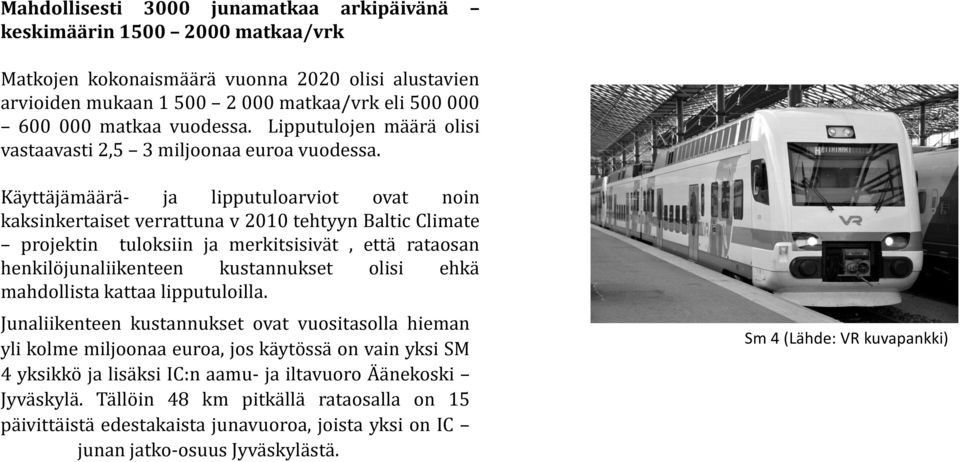 Mahdollisesti 3000 junamatkaa arkipäivänä – keskimäärin 1500 – 2000 matkaa/vrk

Matkojen kokonaismäärä vuonna 2020 olisi alustavien arvioiden mukaan 1 500 – 2 000 matkaa/vrk eli 500 000 – 600 000 matkaa vuodessa. Lipputulojen määrä olisi vastaavasti 2,5 – 3 miljoonaa euroa vuodessa.

Käyttäjämäärä- ja lipputuloarviot ovat noin kaksinkertaiset verrattuna v 2010 tehtyyn Baltic Climate – projektin tuloksiin ja merkitsisivät , että rataosan henkilöjunaliikenteen kustannukset olisi ehkä mahdollista kattaa lipputuloilla.

Junaliikenteen kustannukset ovat vuositasolla hieman yli kolme miljoonaa euroa, jos käytössä on vain yksi SM 4 yksikkö ja lisäksi IC:n aamu- ja iltavuoro Äänekoski – Jyväskylä. Tällöin 48 km pitkällä rataosalla on 15 päivittäistä edestakaista junavuoroa, joista yksi on IC – junan jatko-osuus Jyväskylästä.

VR

Sm 4 (Lähde: VR kuvapankki)